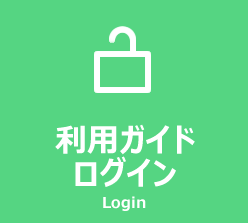 利用ガイド
ログイン
Login